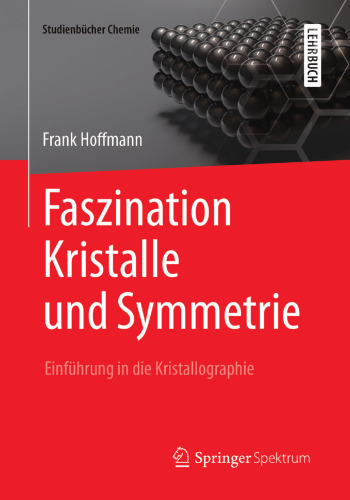 Studienbücher Chemie

LEHRBUCH

Frank Hoffmann

Faszination Kristalle und Symmetrie

Einführung in die Kristallographie

Springer Spektrum